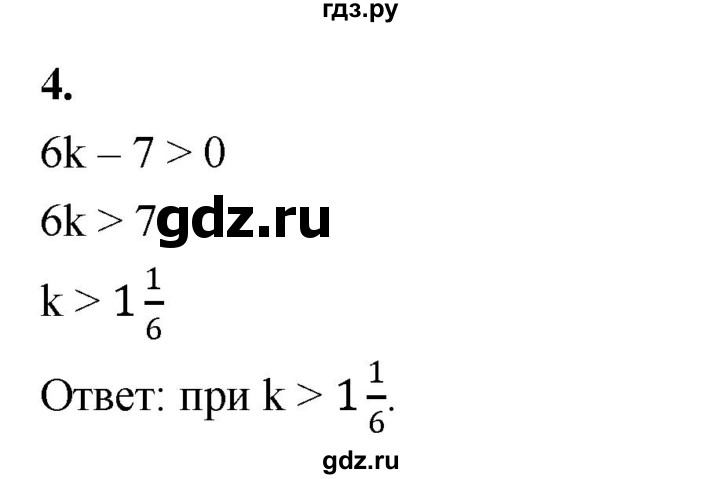 гдз.ру

4.

$6k - 7 > 0$

$6k > 7$ gdz.ru

$k > 1\frac{1}{6}$

Ответ: при $k > 1\frac{1}{6}$.

gdz.ru